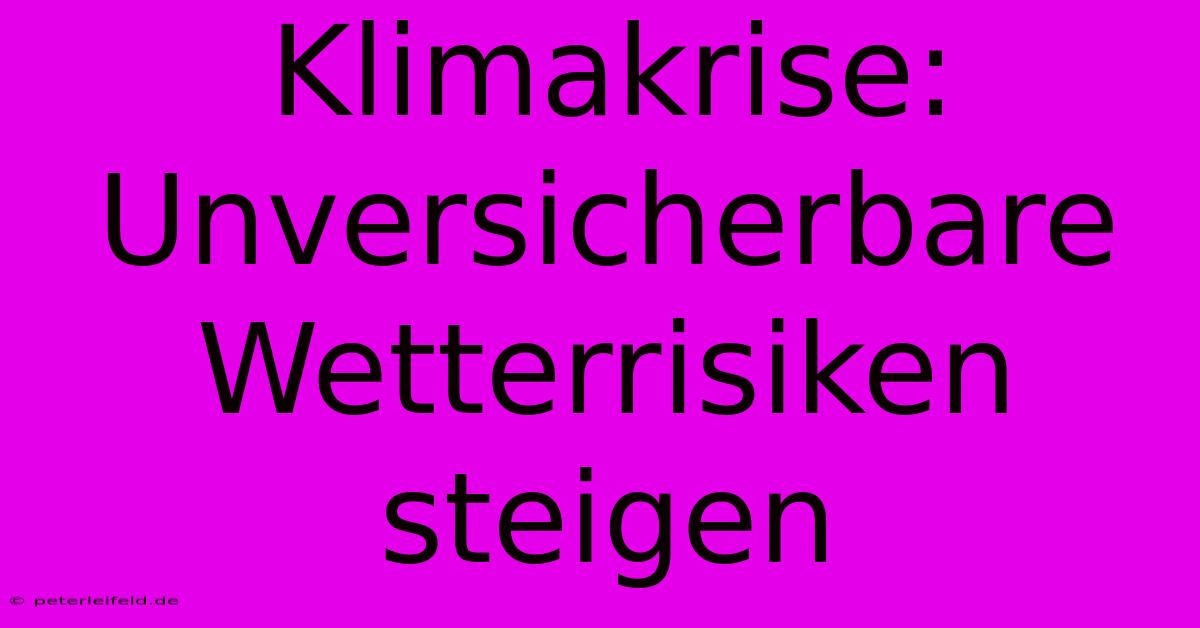 Klimakrise: Unversicherbare Wetterrisiken steigen

© peterleifeld.de